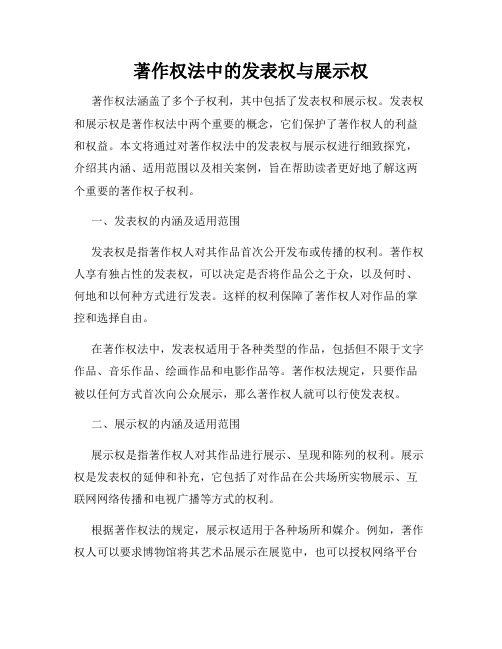 著作权法中的发表权与展示权

著作权法涵盖了多个子权利，其中包括了发表权和展示权。发表权和展示权是著作权法中两个重要的概念，它们保护了著作权人的利益和权益。本文将通过对著作权法中的发表权与展示权进行细致探究，介绍其内涵、适用范围以及相关案例，旨在帮助读者更好地了解这两个重要的著作权子权利。

一、发表权的内涵及适用范围

发表权是指著作权人对其作品首次公开发布或传播的权利。著作权人享有独占性的发表权，可以决定是否将作品公之于众，以及何时、何地和以何种方式进行发表。这样的权利保障了著作权人对作品的掌控和选择自由。

在著作权法中，发表权适用于各种类型的作品，包括但不限于文字作品、音乐作品、绘画作品和电影作品等。著作权法规定，只要作品被以任何方式首次向公众展示，那么著作权人就可以行使发表权。

二、展示权的内涵及适用范围

展示权是指著作权人对其作品进行展示、呈现和陈列的权利。展示权是发表权的延伸和补充，它包括了对作品在公共场所实物展示、互联网网络传播和电视广播等方式的权利。

根据著作权法的规定，展示权适用于各种场所和媒介。例如，著作权人可以要求博物馆将其艺术品展示在展览中，也可以授权网络平台